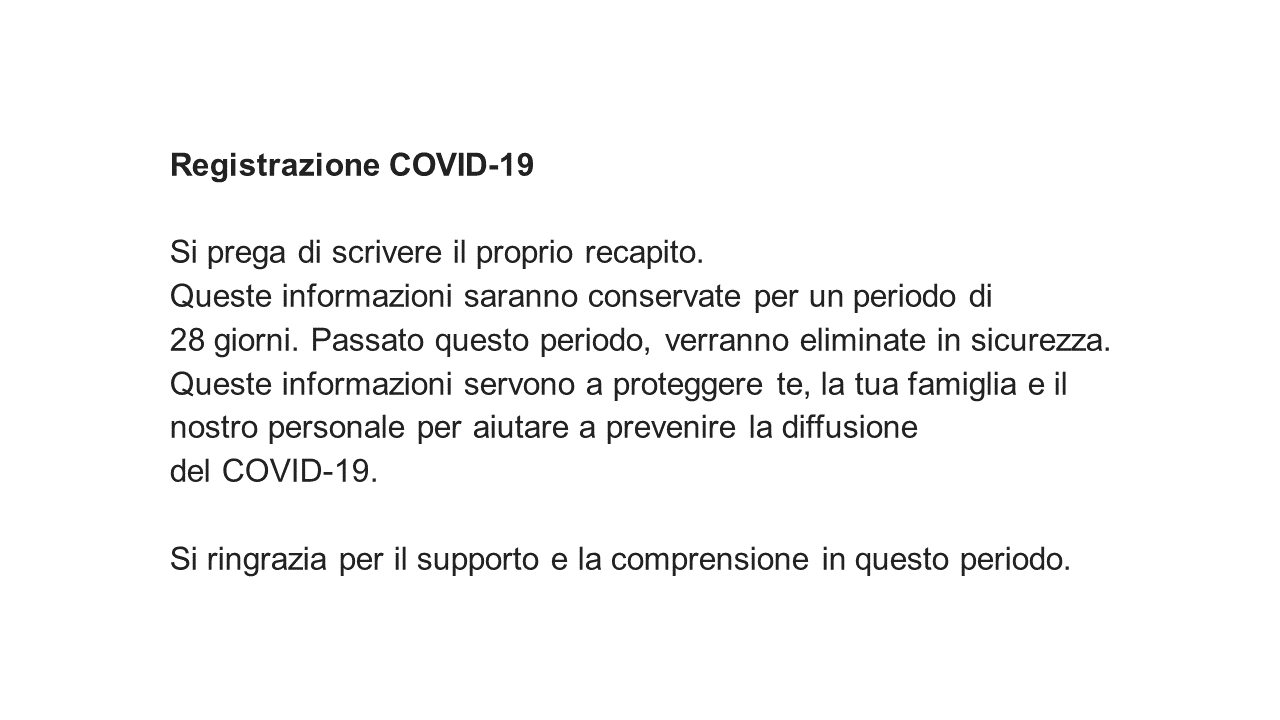 Registrazione COVID-19

Si prega di scrivere il proprio recapito.
Queste informazioni saranno conservate per un periodo di 28 giorni. Passato questo periodo, verranno eliminate in sicurezza.
Queste informazioni servono a proteggere te, la tua famiglia e il nostro personale per aiutare a prevenire la diffusione del COVID-19.

Si ringrazia per il supporto e la comprensione in questo periodo.